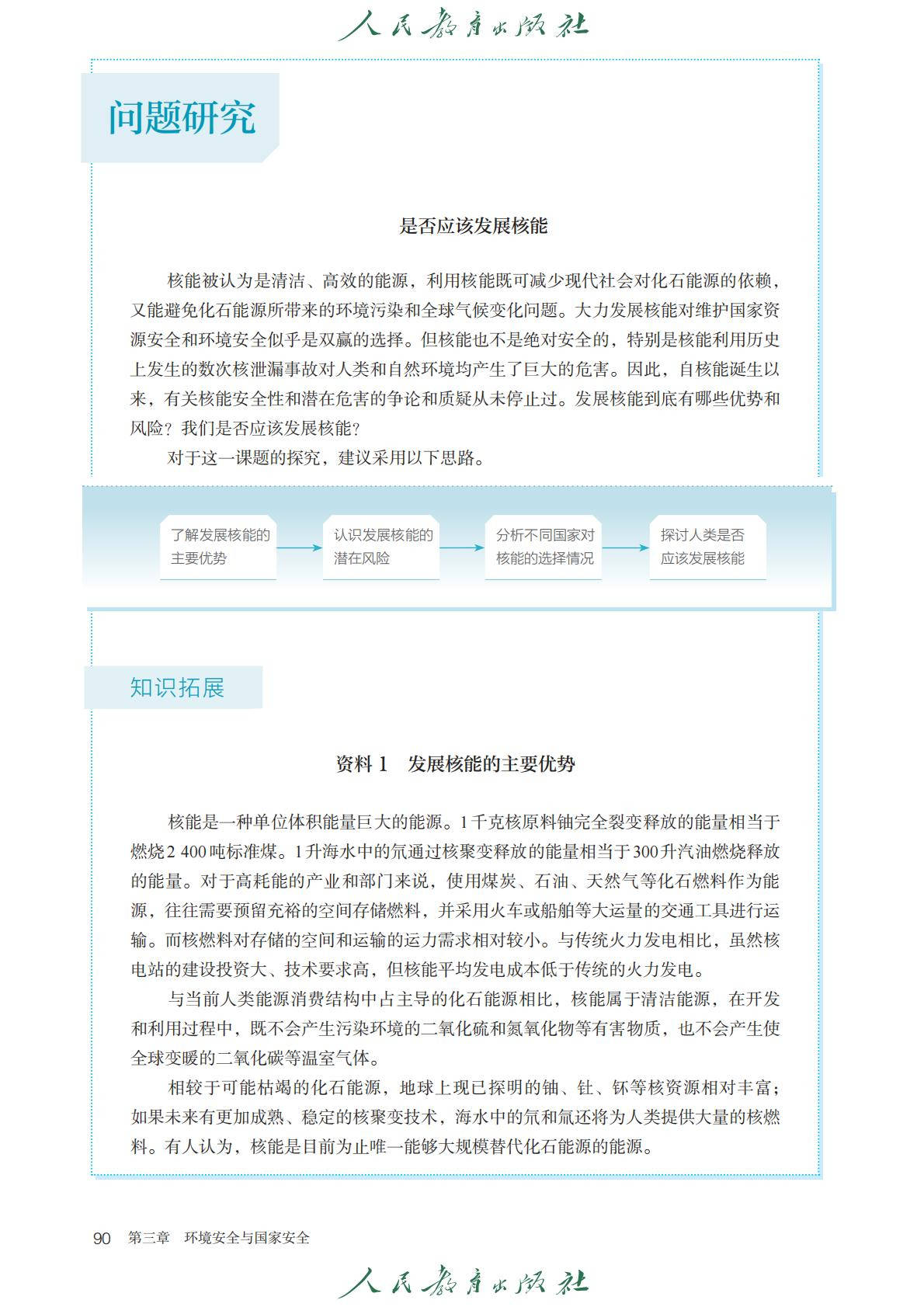 人民教育出版社

问题研究

是否应该发展核能

核能被认为是清洁、高效的能源，利用核能既可减少现代社会对化石能源的依赖，又能避免化石能源所带来的环境污染和全球气候变化问题。大力发展核能对维护国家资源安全和环境安全似乎是双赢的选择。但核能也不是绝对安全的，特别是核能利用历史上发生的数次核泄漏事故对人类和自然环境均产生了巨大的危害。因此，自核能诞生以来，有关核能安全性和潜在危害的争论和质疑从未停止过。发展核能到底有哪些优势和风险？我们是否应该发展核能？

对于这一课题的探究，建议采用以下思路。

了解发展核能的主要优势

认识发展核能的潜在风险

分析不同国家对核能的选择情况

探讨人类是否应该发展核能

知识拓展

资料 1　发展核能的主要优势

核能是一种单位体积能量巨大的能源。1千克核原料铀完全裂变释放的能量相当于燃烧2 400吨标准煤。1升海水中的氘通过核聚变释放的能量相当于300升汽油燃烧释放的能量。对于高耗能的产业和部门来说，使用煤炭、石油、天然气等化石燃料作为能源，往往需要预留充裕的空间存储燃料，并采用火车或船舶等大运量的交通工具进行运输。而核燃料对存储的空间和运输的运力需求相对较小。与传统火力发电相比，虽然核电站的建设投资大、技术要求高，但核能平均发电成本低于传统的火力发电。

与当前人类能源消费结构中占主导的化石能源相比，核能属于清洁能源，在开发和利用过程中，既不会产生污染环境的二氧化硫和氮氧化物等有害物质，也不会产生使全球变暖的二氧化碳等温室气体。

相较于可能枯竭的化石能源，地球上现已探明的铀、钍、钚等核资源相对丰富；如果未来有更加成熟、稳定的核聚变技术，海水中的氘和氚还将为人类提供大量的核燃料。有人认为，核能是目前为止唯一能够大规模替代化石能源的能源。

90　第三章　环境安全与国家安全

人民教育出版社